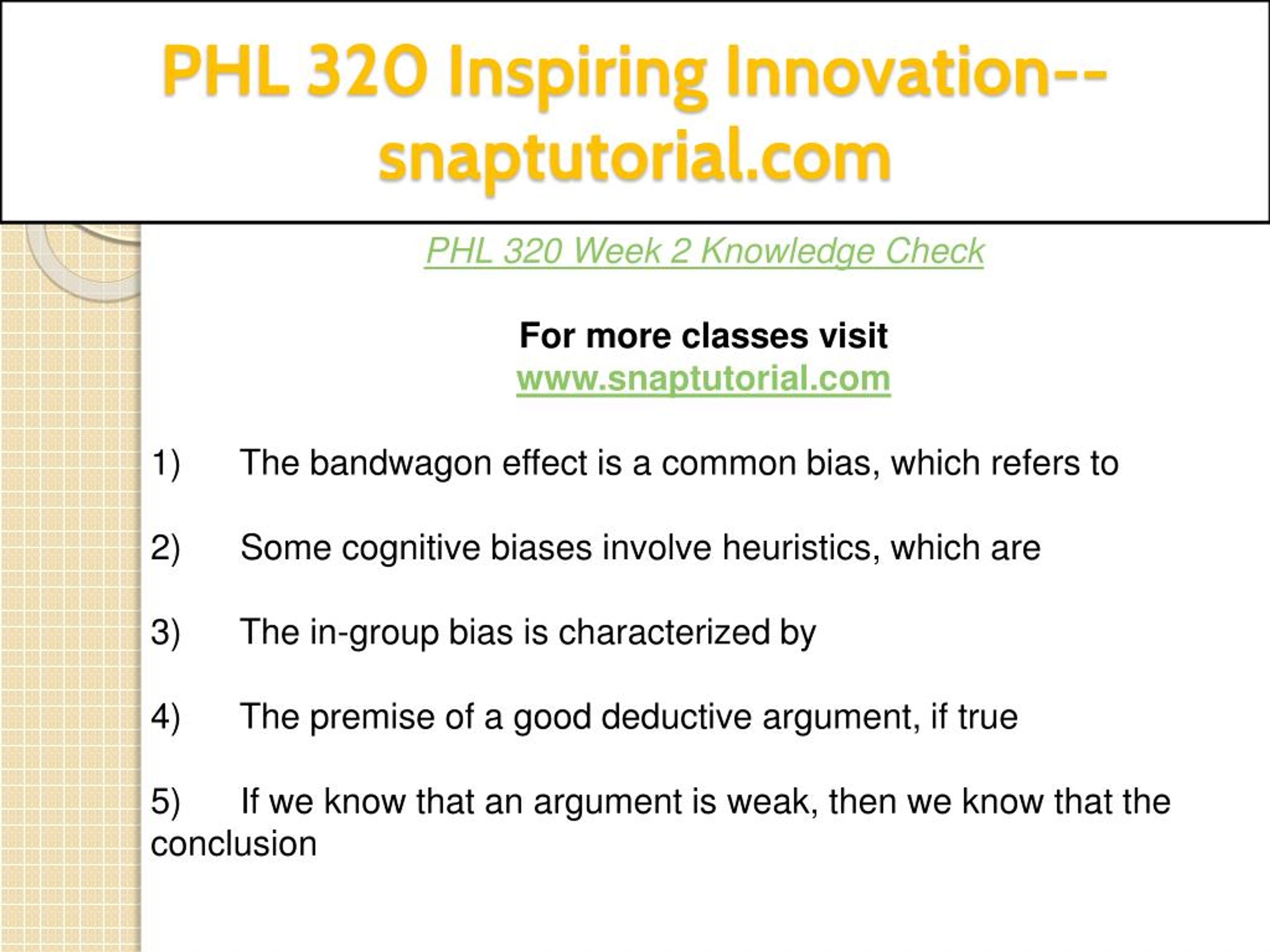 PHL 320 Inspiring Innovation--snaptutorial.com

PHL 320 Week 2 Knowledge Check

For more classes visit
www.snaptutorial.com

1) The bandwagon effect is a common bias, which refers to

2) Some cognitive biases involve heuristics, which are

3) The in-group bias is characterized by

4) The premise of a good deductive argument, if true

5) If we know that an argument is weak, then we know that the conclusion